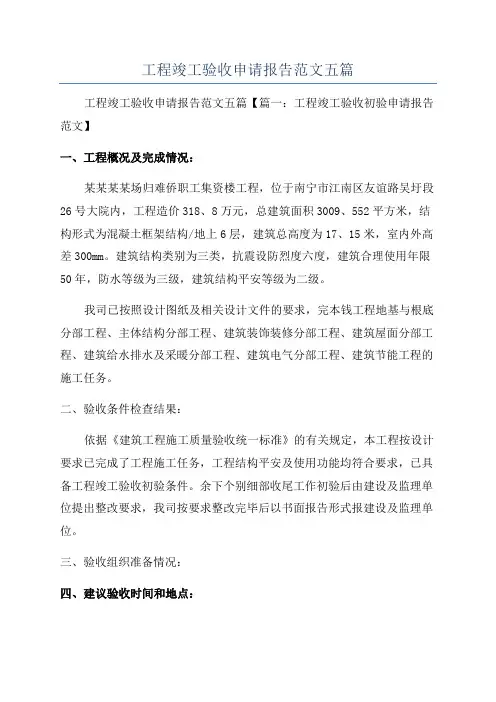 工程竣工验收申请报告范文五篇

工程竣工验收申请报告范文五篇【篇一：工程竣工验收初验申请报告范文】

一、工程概况及完成情况：

某某某某场归难侨职工集资楼工程，位于南宁市江南区友谊路吴圩段26号大院内，工程造价318、8万元，总建筑面积3009、552平方米，结构形式为混凝土框架结构/地上6层，建筑总高度为17、15米，室内外高差300mm。建筑结构类别为三类，抗震设防烈度六度，建筑合理使用年限50年，防水等级为三级，建筑结构平安等级为二级。

我司已按照设计图纸及相关设计文件的要求，完本钱工程地基与根底分部工程、主体结构分部工程、建筑装饰装修分部工程、建筑屋面分部工程、建筑给水排水及采暖分部工程、建筑电气分部工程、建筑节能工程的施工任务。

二、验收条件检查结果：

依据《建筑工程施工质量验收统一标准》的有关规定，本工程按设计要求已完成了工程施工任务，工程结构平安及使用功能均符合要求，已具备工程竣工验收初验条件。余下个别细部收尾工作初验后由建设及监理单位提出整改要求，我司按要求整改完毕后以书面报告形式报建设及监理单位。

三、验收组织准备情况：

四、建议验收时间和地点：